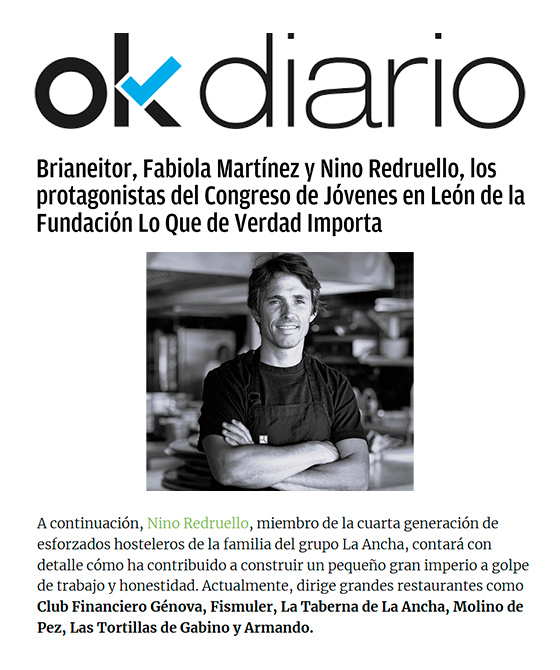 ok diario

Brianeitor, Fabiola Martínez y Nino Redruello, los protagonistas del Congreso de Jóvenes en León de la Fundación Lo Que de Verdad Importa

A continuación, Nino Redruello, miembro de la cuarta generación de esforzados hosteleros de la familia del grupo La Ancha, contará con detalle cómo ha contribuido a construir un pequeño gran imperio a golpe de trabajo y honestidad. Actualmente, dirige grandes restaurantes como Club Financiero Génova, Fismuler, La Taberna de La Ancha, Molino de Pez, Las Tortillas de Gabino y Armando.